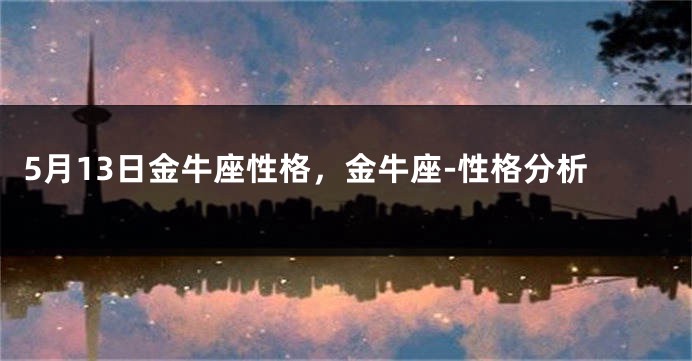 5月13日金牛座性格，金牛座-性格分析